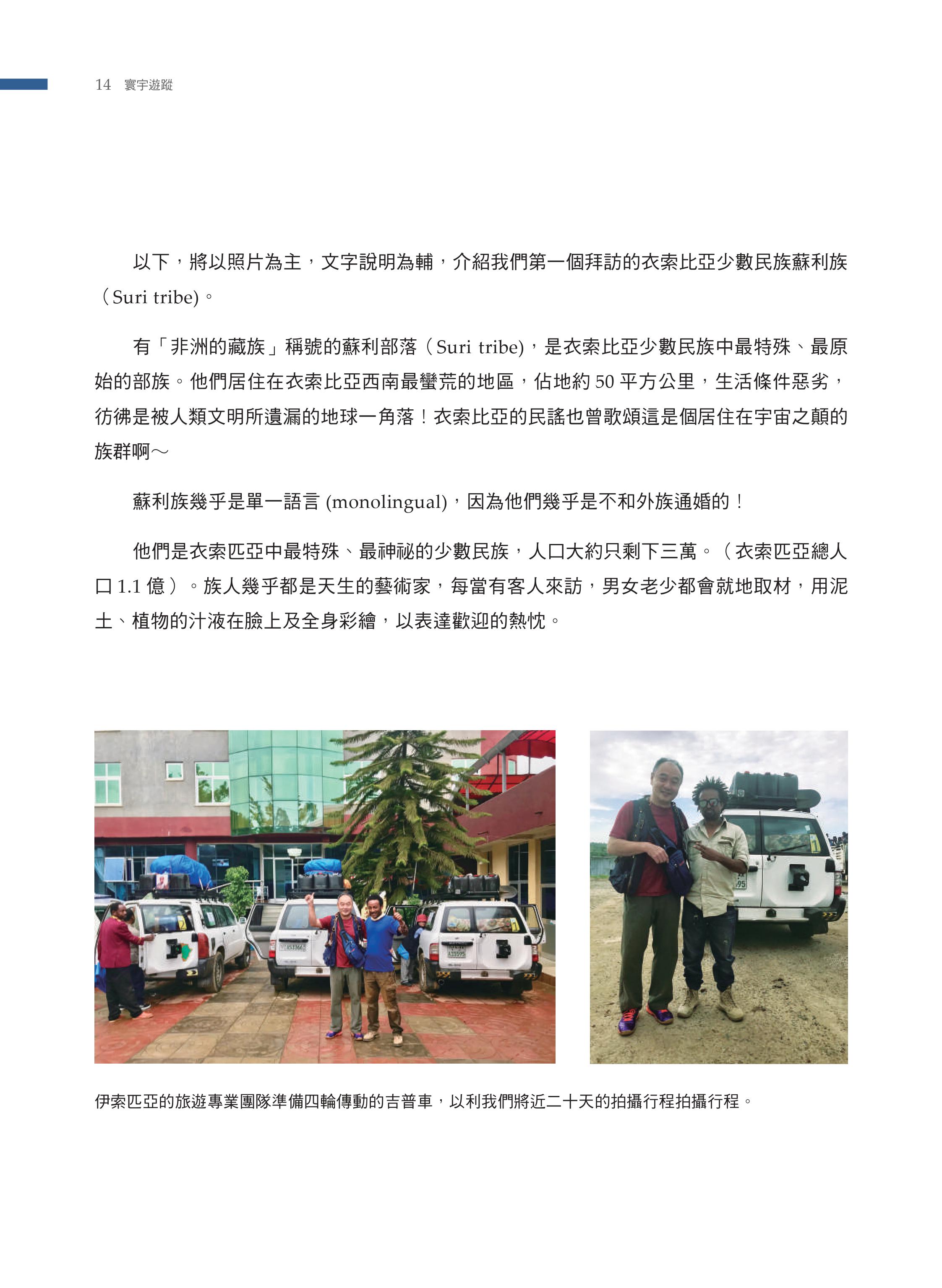 14 寰宇遊蹤

以下，將以照片為主，文字說明為輔，介紹我們第一個拜訪的衣索比亞少數民族蘇利族（Suri tribe)。

有「非洲的藏族」稱號的蘇利部落（Suri tribe)，是衣索比亞少數民族中最特殊、最原始的部族。他們居住在衣索比亞西南最蠻荒的地區，佔地約 50 平方公里，生活條件惡劣，彷彿是被人類文明所遺漏的地球一角落！衣索比亞的民謠也曾歌頌這是個居住在宇宙之顛的族群啊～

蘇利族幾乎是單一語言 (monolingual)，因為他們幾乎是不和外族通婚的！

他們是衣索匹亞中最特殊、最神祕的少數民族，人口大約只剩下三萬。（衣索匹亞總人口 1.1 億）。族人幾乎都是天生的藝術家，每當有客人來訪，男女老少都會就地取材，用泥土、植物的汁液在臉上及全身彩繪，以表達歡迎的熱忱。

伊索匹亞的旅遊專業團隊準備四輪傳動的吉普車，以利我們將近二十天的拍攝行程拍攝行程。